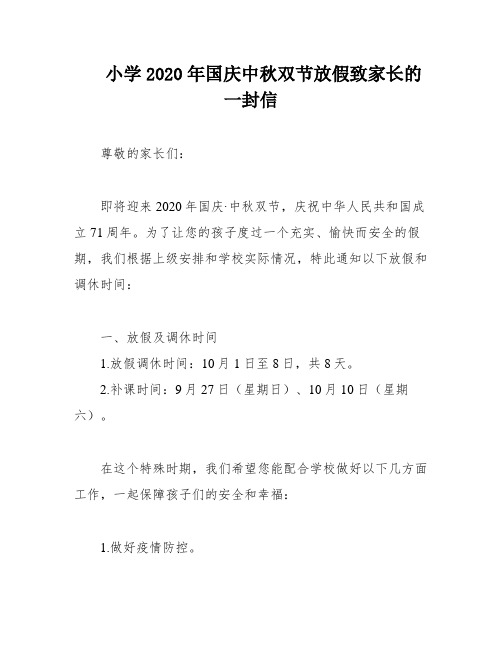 小学2020年国庆中秋双节放假致家长的一封信

尊敬的家长们：

即将迎来2020年国庆·中秋双节，庆祝中华人民共和国成立71周年。为了让您的孩子度过一个充实、愉快而安全的假期，我们根据上级安排和学校实际情况，特此通知以下放假和调休时间：

一、放假及调休时间

1.放假调休时间：10月1日至8日，共8天。

2.补课时间：9月27日（星期日）、10月10日（星期六）。

在这个特殊时期，我们希望您能配合学校做好以下几方面工作，一起保障孩子们的安全和幸福：

1.做好疫情防控。